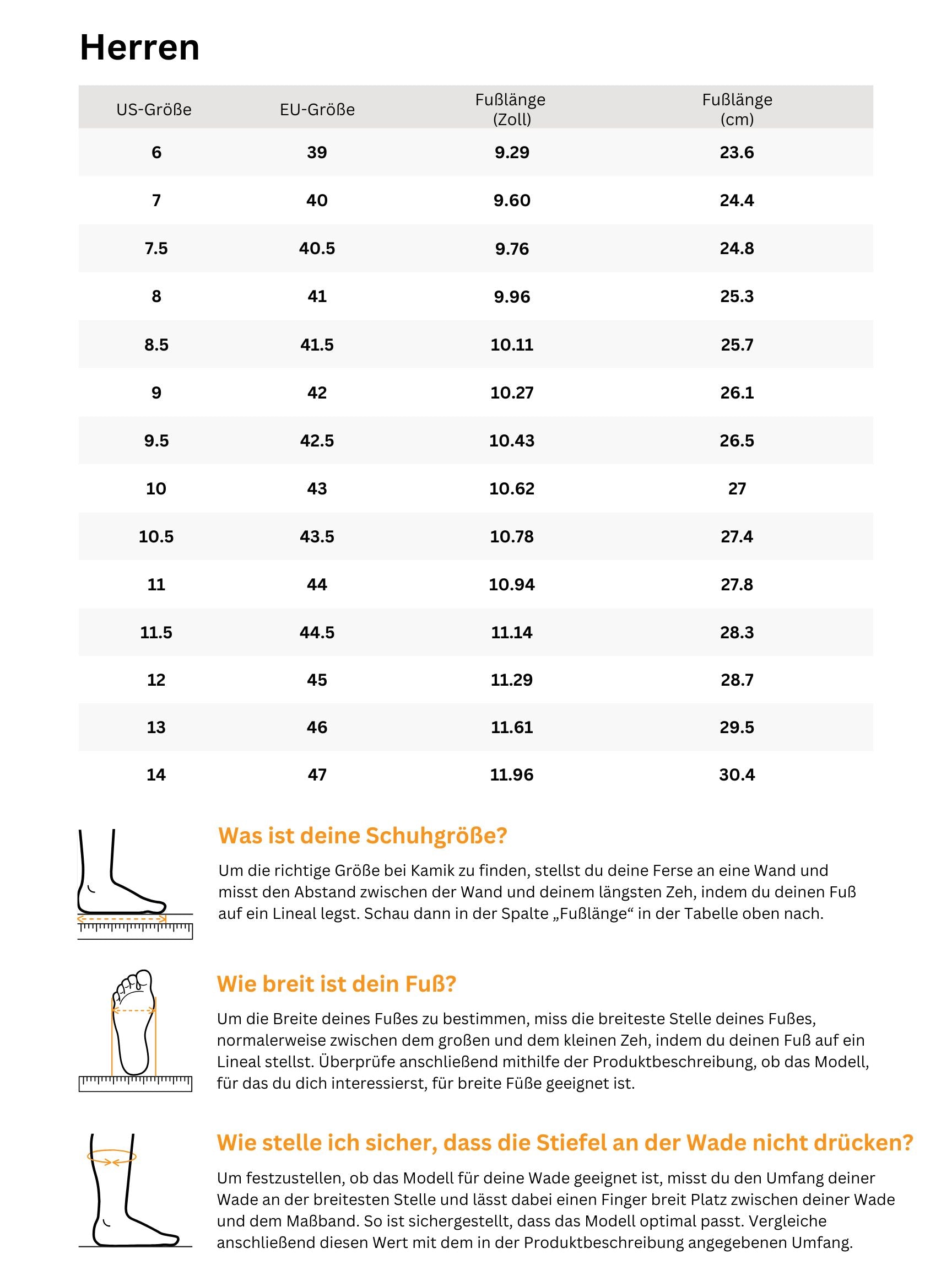 Herren

| US-Größe | EU-Größe | Fußlänge (Zoll) | Fußlänge (cm) |
|---|---|---|---|
| 6 | 39 | 9.29 | 23.6 |
| 7 | 40 | 9.60 | 24.4 |
| 7.5 | 40.5 | 9.76 | 24.8 |
| 8 | 41 | 9.96 | 25.3 |
| 8.5 | 41.5 | 10.11 | 25.7 |
| 9 | 42 | 10.27 | 26.1 |
| 9.5 | 42.5 | 10.43 | 26.5 |
| 10 | 43 | 10.62 | 27 |
| 10.5 | 43.5 | 10.78 | 27.4 |
| 11 | 44 | 10.94 | 27.8 |
| 11.5 | 44.5 | 11.14 | 28.3 |
| 12 | 45 | 11.29 | 28.7 |
| 13 | 46 | 11.61 | 29.5 |
| 14 | 47 | 11.96 | 30.4 |

Was ist deine Schuhgröße?

Um die richtige Größe bei Kamik zu finden, stellst du deine Ferse an eine Wand und misst den Abstand zwischen der Wand und deinem längsten Zeh, indem du deinen Fuß auf ein Lineal legst. Schau dann in der Spalte „Fußlänge“ in der Tabelle oben nach.

Wie breit ist dein Fuß?

Um die Breite deines Fußes zu bestimmen, miss die breiteste Stelle deines Fußes, normalerweise zwischen dem großen und dem kleinen Zeh, indem du deinen Fuß auf ein Lineal stellst. Überprüfe anschließend mithilfe der Produktbeschreibung, ob das Modell, für das du dich interessierst, für breite Füße geeignet ist.

Wie stelle ich sicher, dass die Stiefel an der Wade nicht drücken?

Um festzustellen, ob das Modell für deine Wade geeignet ist, misst du den Umfang deiner Wade an der breitesten Stelle und lässt dabei einen Finger breit Platz zwischen deiner Wade und dem Maßband. So ist sichergestellt, dass das Modell optimal passt. Vergleiche anschließend diesen Wert mit dem in der Produktbeschreibung angegebenen Umfang.